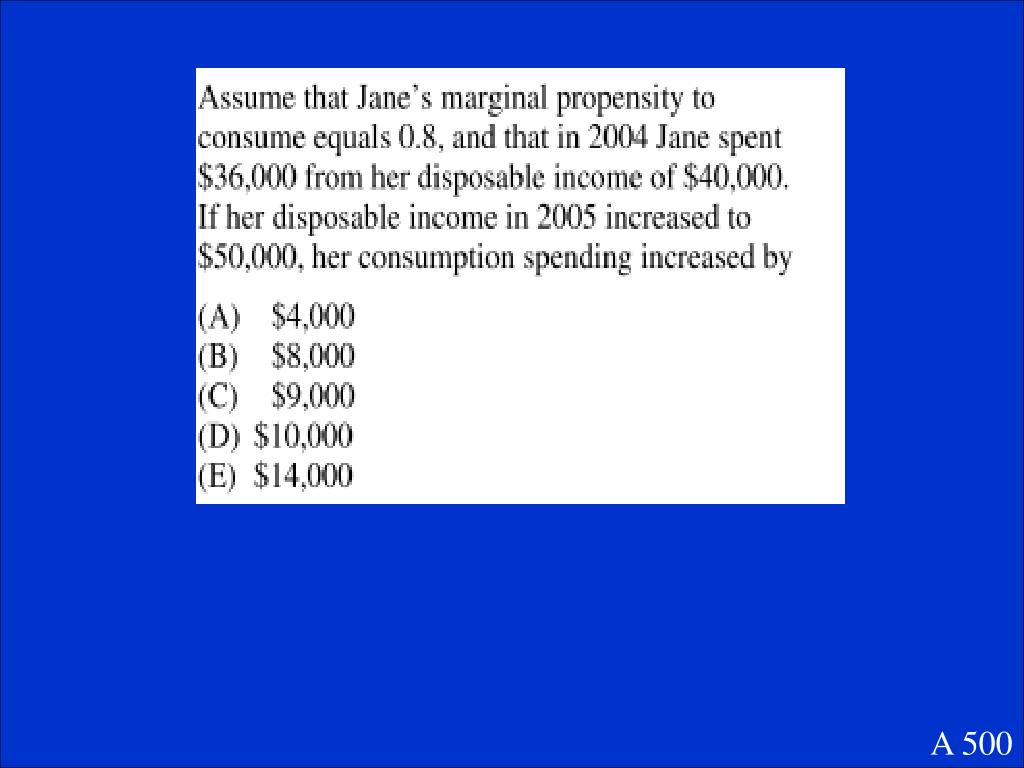 Assume that Jane's marginal propensity to consume equals 0.8, and that in 2004 Jane spent \$36,000 from her disposable income of \$40,000. If her disposable income in 2005 increased to \$50,000, her consumption spending increased by

(A) \$4,000
(B) \$8,000
(C) \$9,000
(D) \$10,000
(E) \$14,000

A 500